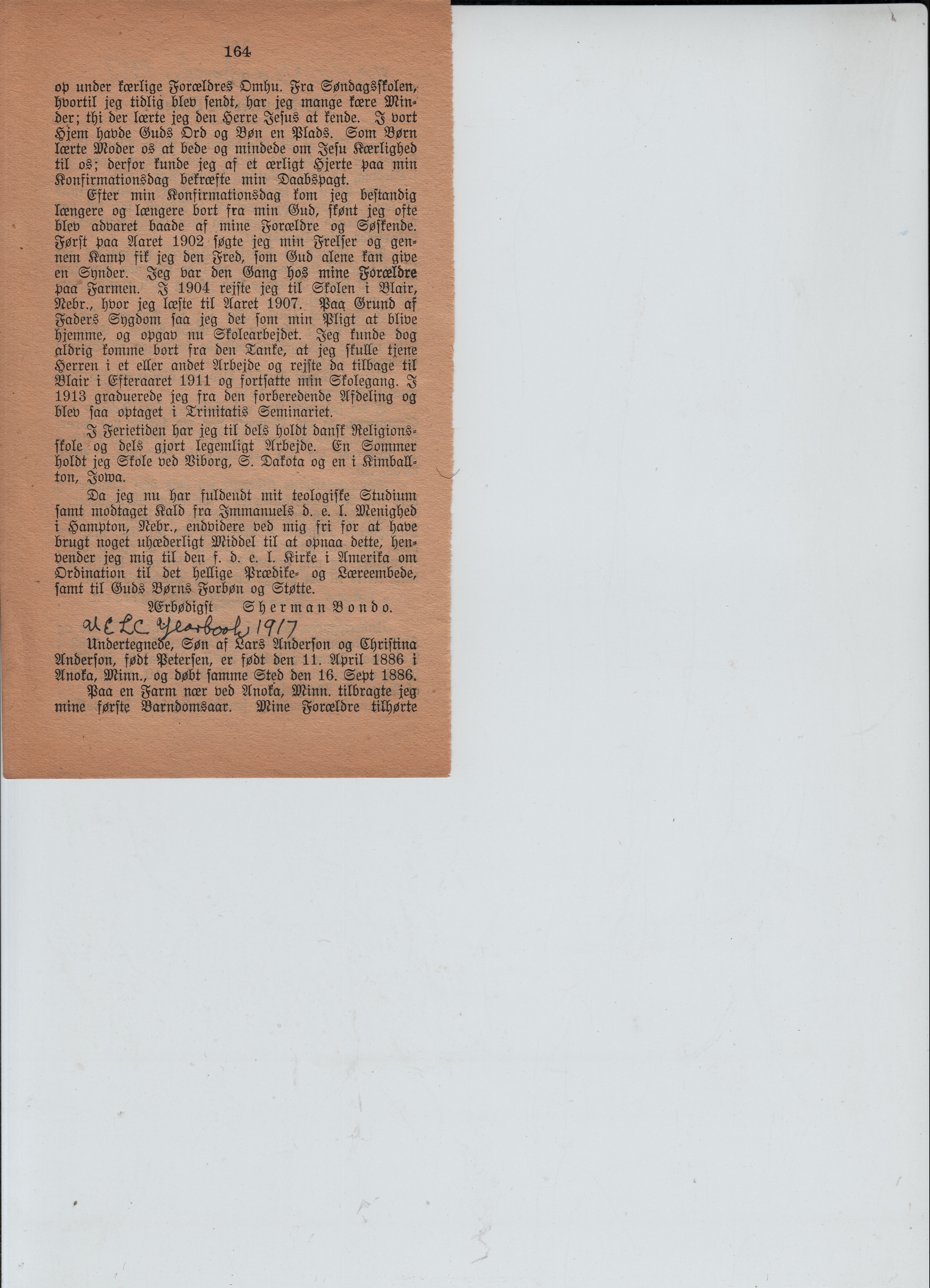 164

op under kærlige Forældres Omhu. Fra Søndagsskolen, hvortil jeg tidlig blev sendt, har jeg mange kære Minder; thi der lærte jeg den Herre Jesus at kende. I vort Hjem havde Guds Ord og Bøn en Plads. Som Børn lærte Moder os at bede og mindede om Jesu Kærlighed til os; derfor kunde jeg af et ærligt Hjerte paa min Konfirmationsdag bekræfte min Daabspagt.

Efter min Konfirmationsdag kom jeg bestandig længere og længere bort fra min Gud, skønt jeg ofte blev advaret baade af mine Forældre og Søskende. Først paa Aaret 1902 søgte jeg min Frelser og gennem Kamp fik jeg den Fred, som Gud alene kan give en Synder. Jeg var den Gang hos mine Forældre paa Farmen. I 1904 rejste jeg til Skolen i Blair, Nebr., hvor jeg læste til Aaret 1907. Paa Grund af Faders Sygdom saa jeg det som min Pligt at blive hjemme, og opgav nu Skolearbejdet. Jeg kunde dog aldrig komme bort fra den Tanke, at jeg skulle tjene Herren i et eller andet Arbejde og rejste da tilbage til Blair i Efteraaret 1911 og fortsatte min Skolegang. I 1913 graduerede jeg fra den forberedende Afdeling og blev saa optaget i Trinitatis Seminariet.

I Ferietiden har jeg til dels holdt dansk Religionsskole og dels gjort legemligt Arbejde. En Sommer holdt jeg Skole ved Viborg, S. Dakota og en i Kimballton, Iowa.

Da jeg nu har fuldendt mit teologiske Studium samt modtaget Kald fra Immanuels d. e. l. Menighed i Hampton, Nebr., endvidere ved mig fri for at have brugt noget uhæderligt Middel til at opnaa dette, henvender jeg mig til den f. d. e. l. Kirke i Amerika om Ordination til det hellige Prædike- og Læreembede, samt til Guds Børns Forbøn og Støtte.

Ærbødigst Sherman Bondo.

UELC Yearbook 1917

Undertegnede, Søn af Lars Anderson og Christina Anderson, født Petersen, er født den 11. April 1886 i Anoka, Minn., og døbt samme Sted den 16. Sept 1886.

Paa en Farm nær ved Anoka, Minn. tilbragte jeg mine første Barndomsaar. Mine Forældre tilhørte